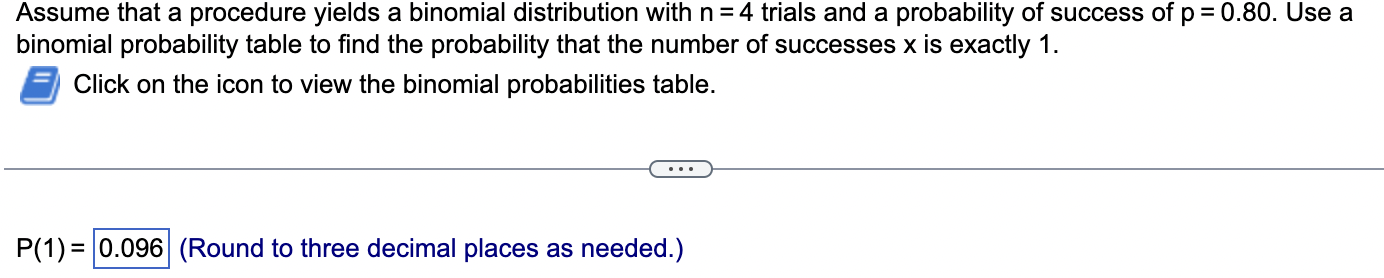 Assume that a procedure yields a binomial distribution with $n = 4$ trials and a probability of success of $p = 0.80$. Use a binomial probability table to find the probability that the number of successes x is exactly 1.

Click on the icon to view the binomial probabilities table.

...

$P(1) =$ 0.096 (Round to three decimal places as needed.)